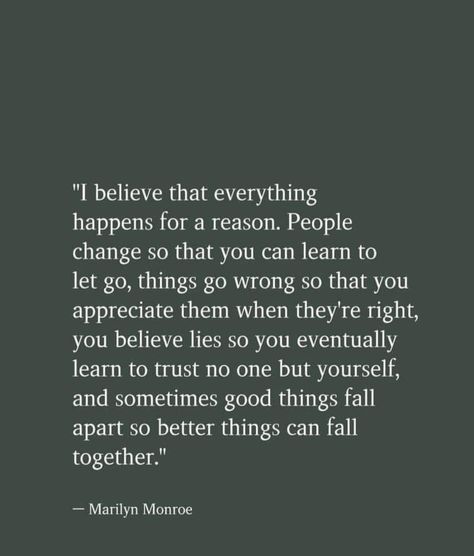 "I believe that everything happens for a reason. People change so that you can learn to let go, things go wrong so that you appreciate them when they're right, you believe lies so you eventually learn to trust no one but yourself, and sometimes good things fall apart so better things can fall together."

— Marilyn Monroe